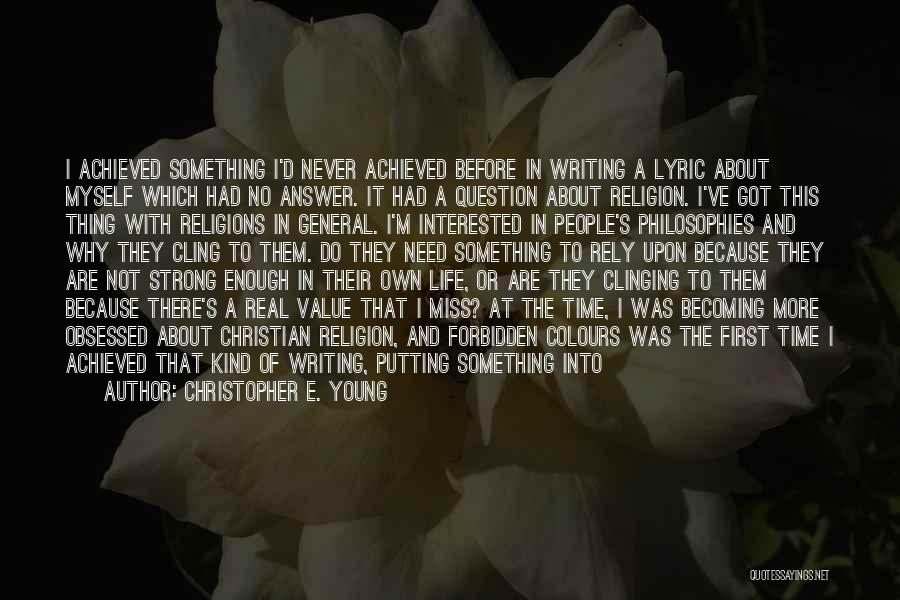 I ACHIEVED SOMETHING I'D NEVER ACHIEVED BEFORE IN WRITING A LYRIC ABOUT MYSELF WHICH HAD NO ANSWER. IT HAD A QUESTION ABOUT RELIGION. I'VE GOT THIS THING WITH RELIGIONS IN GENERAL. I'M INTERESTED IN PEOPLE'S PHILOSOPHIES AND WHY THEY CLING TO THEM. DO THEY NEED SOMETHING TO RELY UPON BECAUSE THEY ARE NOT STRONG ENOUGH IN THEIR OWN LIFE, OR ARE THEY CLINGING TO THEM BECAUSE THERE'S A REAL VALUE THAT I MISS? AT THE TIME, I WAS BECOMING MORE OBSESSED ABOUT CHRISTIAN RELIGION, AND FORBIDDEN COLOURS WAS THE FIRST TIME I ACHIEVED THAT KIND OF WRITING, PUTTING SOMETHING INTO

AUTHOR: CHRISTOPHER E. YOUNG

QUOTESSAYINGS.NET